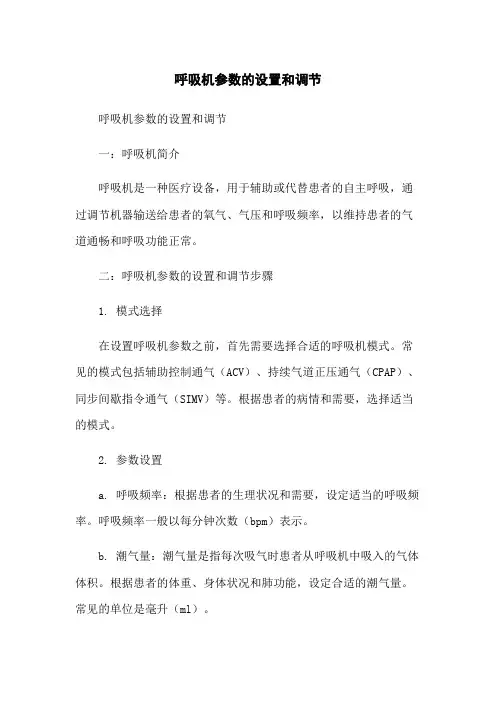 呼吸机参数的设置和调节

呼吸机参数的设置和调节

一：呼吸机简介

呼吸机是一种医疗设备，用于辅助或代替患者的自主呼吸，通过调节机器输送给患者的氧气、气压和呼吸频率，以维持患者的气道通畅和呼吸功能正常。

二：呼吸机参数的设置和调节步骤

1. 模式选择

在设置呼吸机参数之前，首先需要选择合适的呼吸机模式。常见的模式包括辅助控制通气（ACV）、持续气道正压通气（CPAP）、同步间歇指令通气（SIMV）等。根据患者的病情和需要，选择适当的模式。

2. 参数设置

a. 呼吸频率：根据患者的生理状况和需要，设定适当的呼吸频率。呼吸频率一般以每分钟次数（bpm）表示。

b. 潮气量：潮气量是指每次吸气时患者从呼吸机中吸入的气体体积。根据患者的体重、身体状况和肺功能，设定合适的潮气量。常见的单位是毫升（ml）。